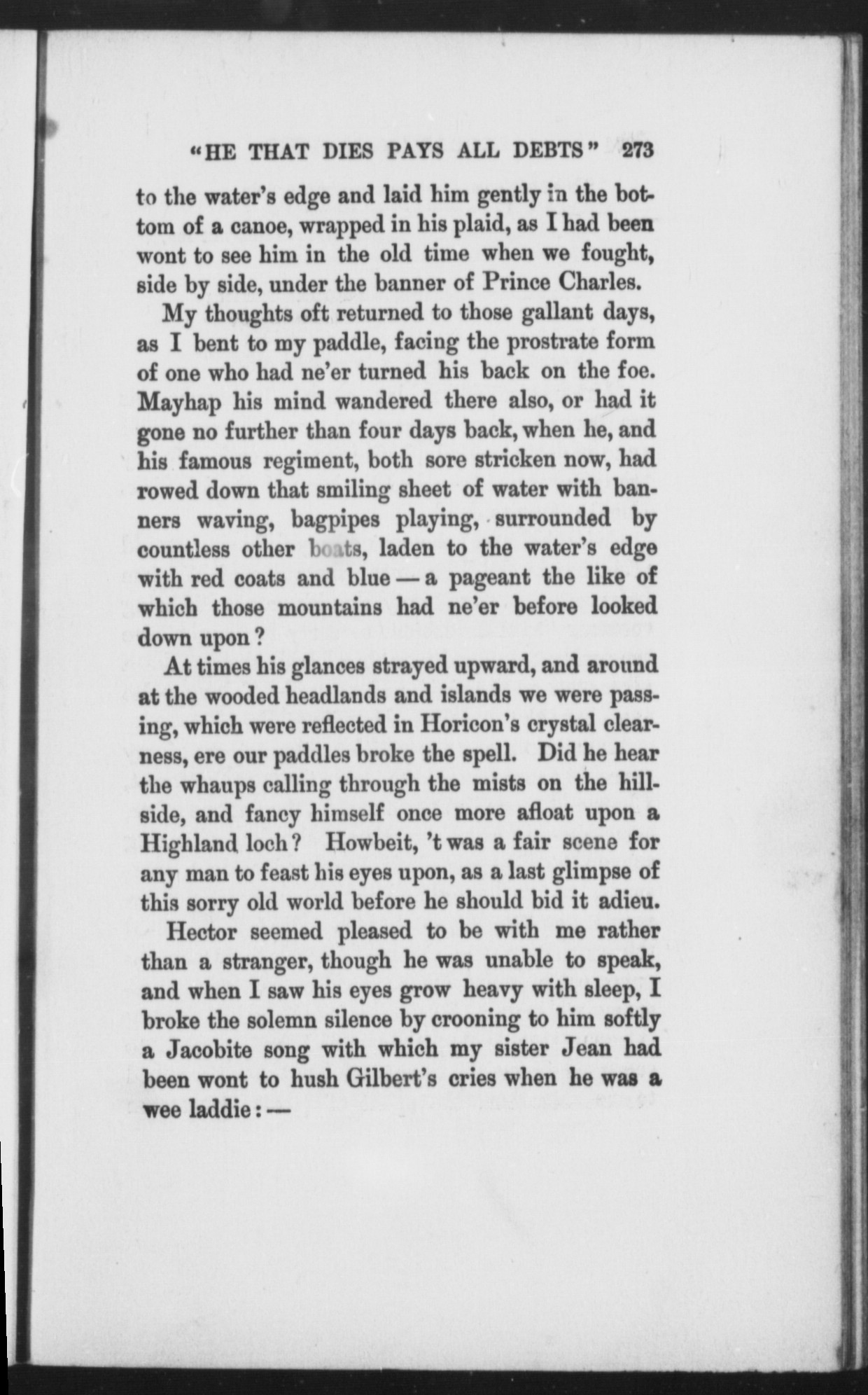 "HE THAT DIES PAYS ALL DEBTS" 273

to the water's edge and laid him gently in the bottom of a canoe, wrapped in his plaid, as I had been wont to see him in the old time when we fought, side by side, under the banner of Prince Charles.

My thoughts oft returned to those gallant days, as I bent to my paddle, facing the prostrate form of one who had ne'er turned his back on the foe. Mayhap his mind wandered there also, or had it gone no further than four days back, when he, and his famous regiment, both sore stricken now, had rowed down that smiling sheet of water with banners waving, bagpipes playing, surrounded by countless other boats, laden to the water's edge with red coats and blue — a pageant the like of which those mountains had ne'er before looked down upon?

At times his glances strayed upward, and around at the wooded headlands and islands we were passing, which were reflected in Horicon's crystal clearness, ere our paddles broke the spell. Did he hear the whaups calling through the mists on the hillside, and fancy himself once more afloat upon a Highland loch? Howbeit, 't was a fair scene for any man to feast his eyes upon, as a last glimpse of this sorry old world before he should bid it adieu.

Hector seemed pleased to be with me rather than a stranger, though he was unable to speak, and when I saw his eyes grow heavy with sleep, I broke the solemn silence by crooning to him softly a Jacobite song with which my sister Jean had been wont to hush Gilbert's cries when he was a wee laddie: —